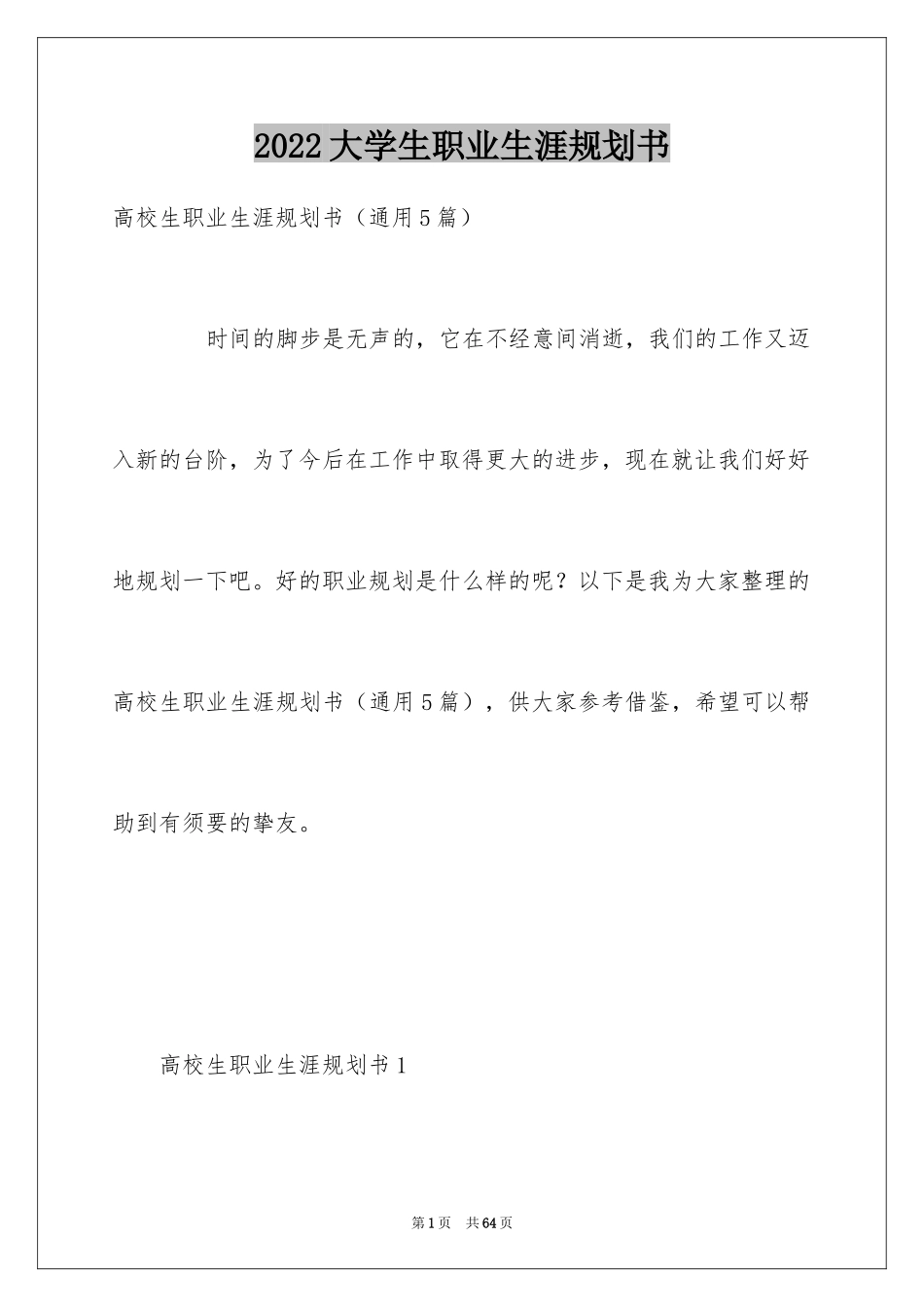 2022大学生职业生涯规划书

高校生职业生涯规划书（通用5篇）

时间的脚步是无声的，它在不经意间消逝，我们的工作又迈入新的台阶，为了今后在工作中取得更大的进步，现在就让我们好好地规划一下吧。好的职业规划是什么样的呢？以下是我为大家整理的高校生职业生涯规划书（通用5篇），供大家参考借鉴，希望可以帮助到有须要的挚友。

高校生职业生涯规划书1

第1页 共64页